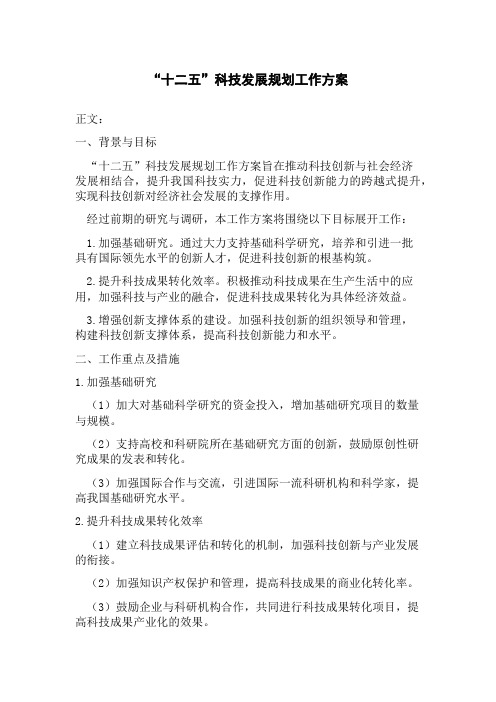 “十二五”科技发展规划工作方案

正文：

一、背景与目标

“十二五”科技发展规划工作方案旨在推动科技创新与社会经济发展相结合，提升我国科技实力，促进科技创新能力的跨越式提升，实现科技创新对经济社会发展的支撑作用。

经过前期的研究与调研，本工作方案将围绕以下目标展开工作：

1.加强基础研究。通过大力支持基础科学研究，培养和引进一批具有国际领先水平的创新人才，促进科技创新的根基构筑。

2.提升科技成果转化效率。积极推动科技成果在生产生活中的应用，加强科技与产业的融合，促进科技成果转化为具体经济效益。

3.增强创新支撑体系的建设。加强科技创新的组织领导和管理，构建科技创新支撑体系，提高科技创新能力和水平。

二、工作重点及措施

1.加强基础研究

（1）加大对基础科学研究的资金投入，增加基础研究项目的数量与规模。

（2）支持高校和科研院所在基础研究方面的创新，鼓励原创性研究成果的发表和转化。

（3）加强国际合作与交流，引进国际一流科研机构和科学家，提高我国基础研究水平。

2.提升科技成果转化效率

（1）建立科技成果评估和转化的机制，加强科技创新与产业发展的衔接。

（2）加强知识产权保护和管理，提高科技成果的商业化转化率。

（3）鼓励企业与科研机构合作，共同进行科技成果转化项目，提高科技成果产业化的效果。